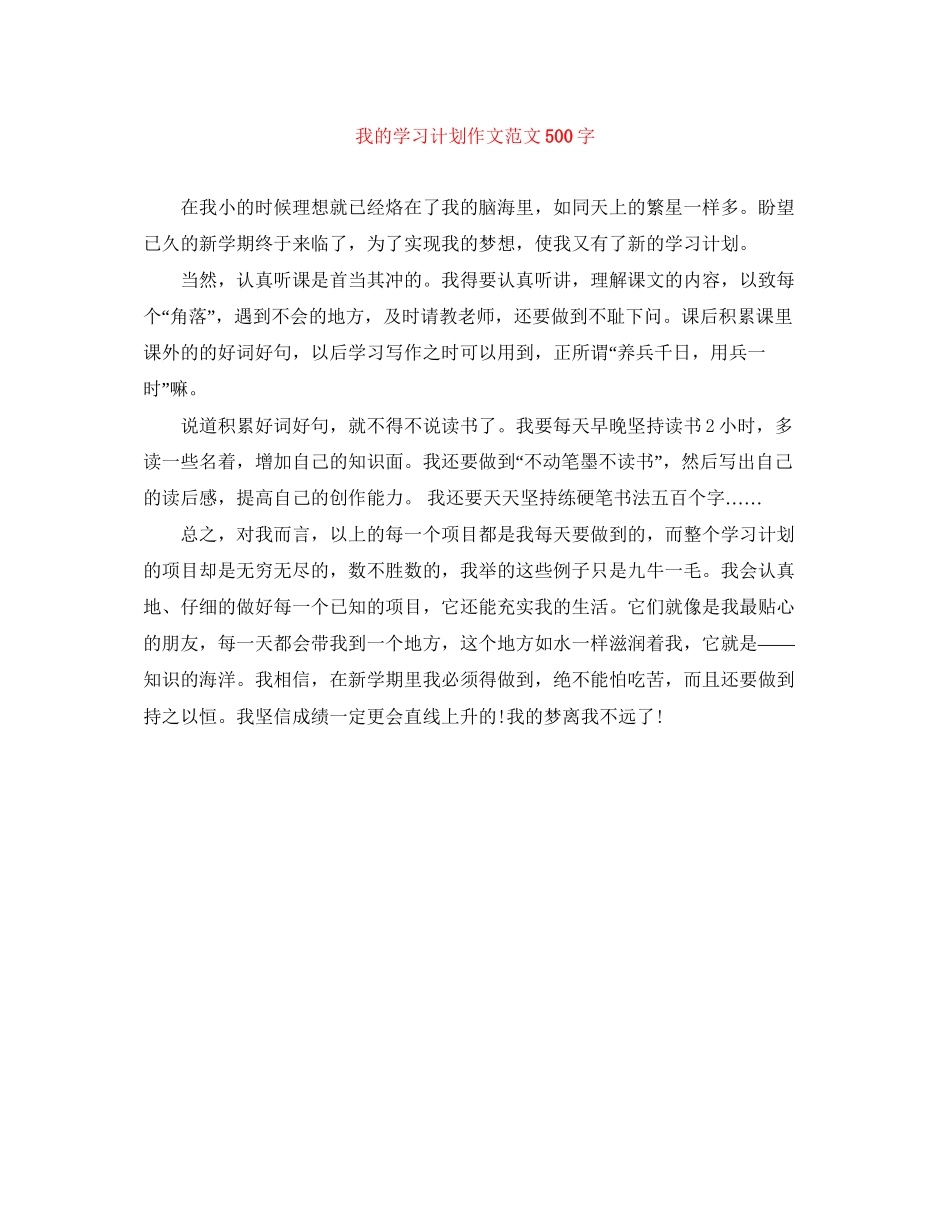 我的学习计划作文范文500字

在我小的时候理想就已经烙在了我的脑海里，如同天上的繁星一样多。盼望已久的新学期终于来临了，为了实现我的梦想，使我又有了新的学习计划。

当然，认真听课是首当其冲的。我得要认真听讲，理解课文的内容，以致每个“角落”，遇到不会的地方，及时请教老师，还要做到不耻下问。课后积累课里课外的的好词好句，以后学习写作之时可以用到，正所谓“养兵千日，用兵一时”嘛。

说道积累好词好句，就不得不说读书了。我要每天早晚坚持读书2小时，多读一些名着，增加自己的知识面。我还要做到“不动笔墨不读书”，然后写出自己的读后感，提高自己的创作能力。 我还要天天坚持练硬笔书法五百个字……

总之，对我而言，以上的每一个项目都是我每天要做到的，而整个学习计划的项目却是无穷无尽的，数不胜数的，我举的这些例子只是九牛一毛。我会认真地、仔细的做好每一个已知的项目，它还能充实我的生活。它们就像是我最贴心的朋友，每一天都会带我到一个地方，这个地方如水一样滋润着我，它就是——知识的海洋。我相信，在新学期里我必须得做到，绝不能怕吃苦，而且还要做到持之以恒。我坚信成绩一定更会直线上升的!我的梦离我不远了!